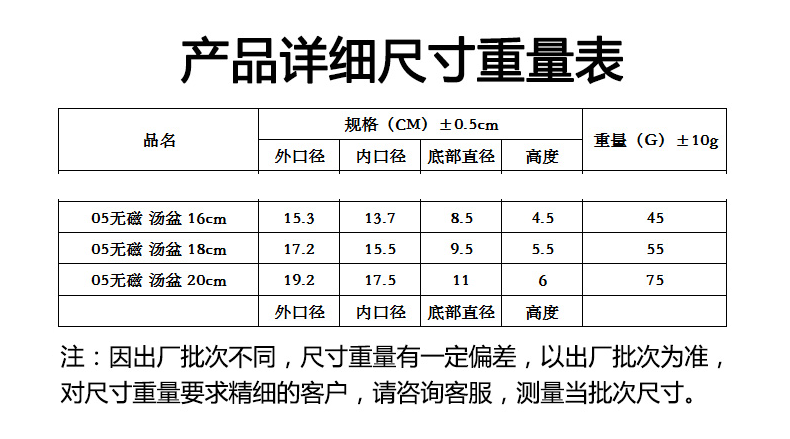 产品详细尺寸重量表

| 品名 | 规格（CM）±0.5cm |  |  |  | 重量（G）±10g |
|---|---|---|---|---|---|
|  | 外口径 | 内口径 | 底部直径 | 高度 |  |
| 05无磁 汤盆 16cm | 15.3 | 13.7 | 8.5 | 4.5 | 45 |
| 05无磁 汤盆 18cm | 17.2 | 15.5 | 9.5 | 5.5 | 55 |
| 05无磁 汤盆 20cm | 19.2 | 17.5 | 11 | 6 | 75 |
|  | 外口径 | 内口径 | 底部直径 | 高度 |  |

注：因出厂批次不同，尺寸重量有一定偏差，以出厂批次为准，对尺寸重量要求精细的客户，请咨询客服，测量当批次尺寸。